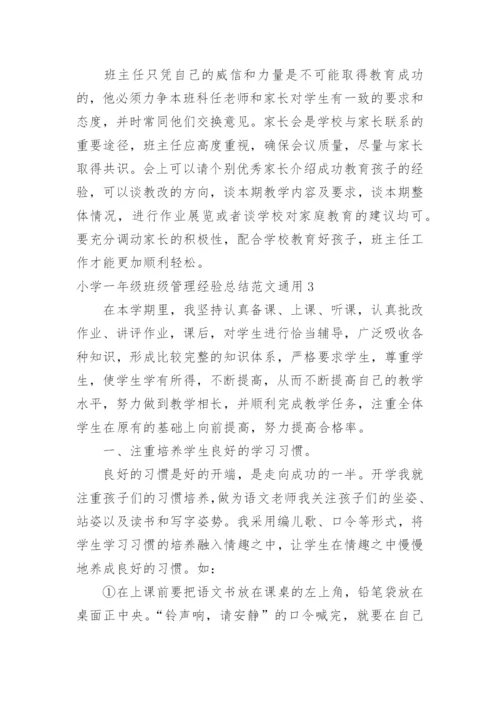 班主任只凭自己的威信和力量是不可能取得教育成功的，他必须力争本班科任老师和家长对学生有一致的要求和态度，并时常同他们交换意见。家长会是学校与家长联系的重要途径，班主任应高度重视，确保会议质量，尽量与家长取得共识。会上可以请个别优秀家长介绍成功教育孩子的经验，可以谈教改的方向，谈本期教学内容及要求，谈本期整体情况，进行作业展览或者谈学校对家庭教育的建议均可。要充分调动家长的积极性，配合学校教育好孩子，班主任工作才能更加顺利轻松。

小学一年级班级管理经验总结范文通用3

在本学期里，我坚持认真备课、上课、听课，认真批改作业、讲评作业，课后，对学生进行恰当辅导，广泛吸收各种知识，形成比较完整的知识体系，严格要求学生，尊重学生，使学生学有所得，不断提高，从而不断提高自己的教学水平，努力做到教学相长，并顺利完成教学任务，注重全体学生在原有的基础上向前提高，努力提高合格率。

一、注重培养学生良好的学习习惯。

良好的习惯是好的开端，是走向成功的一半。开学我就注重孩子们的习惯培养，做为语文老师我关注孩子们的坐姿、站姿以及读书和写字姿势。我采用编儿歌、口令等形式，将学生学习习惯的培养融入情趣之中，让学生在情趣之中慢慢地养成良好的习惯。如：

①在上课前要把语文书放在课桌的左上角，铅笔袋放在桌面正中央。“铃声响，请安静”的口令喊完，就要在自己